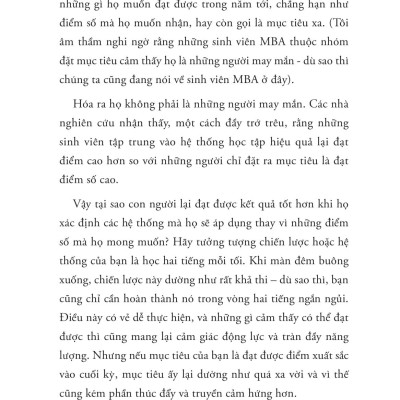 những gì họ muốn đạt được trong năm tới, chẳng hạn như điểm số mà họ muốn nhận, hay còn gọi là mục tiêu xa. (Tôi âm thầm nghi ngờ rằng những sinh viên MBA thuộc nhóm đặt mục tiêu cảm thấy họ là những người may mắn - dù sao thì chúng ta cũng đang nói về sinh viên MBA ở đây).

Hóa ra họ không phải là những người may mắn. Các nhà nghiên cứu nhận thấy, một cách đầy trớ trêu, rằng những sinh viên tập trung vào hệ thống học tập hiệu quả lại đạt điểm cao hơn so với những người chỉ đặt ra mục tiêu là đạt điểm số cao.

Vậy tại sao con người lại đạt được kết quả tốt hơn khi họ xác định các hệ thống mà họ sẽ áp dụng thay vì những điểm số mà họ mong muốn? Hãy tưởng tượng chiến lược hoặc hệ thống của bạn là học hai tiếng mỗi tối. Khi màn đêm buông xuống, chiến lược này dường như rất khả thi – dù sao thì, bạn cũng chỉ cần hoàn thành nó trong vòng hai tiếng ngắn ngủi. Điều này có vẻ dễ thực hiện, và những gì cảm thấy có thể đạt được thì cũng mang lại cảm giác động lực và tràn đầy năng lượng. Nhưng nếu mục tiêu của bạn là đạt được điểm xuất sắc vào cuối kỳ, mục tiêu ấy lại dường như quá xa vời và vì thế cũng kém phần thúc đẩy và truyền cảm hứng hơn.